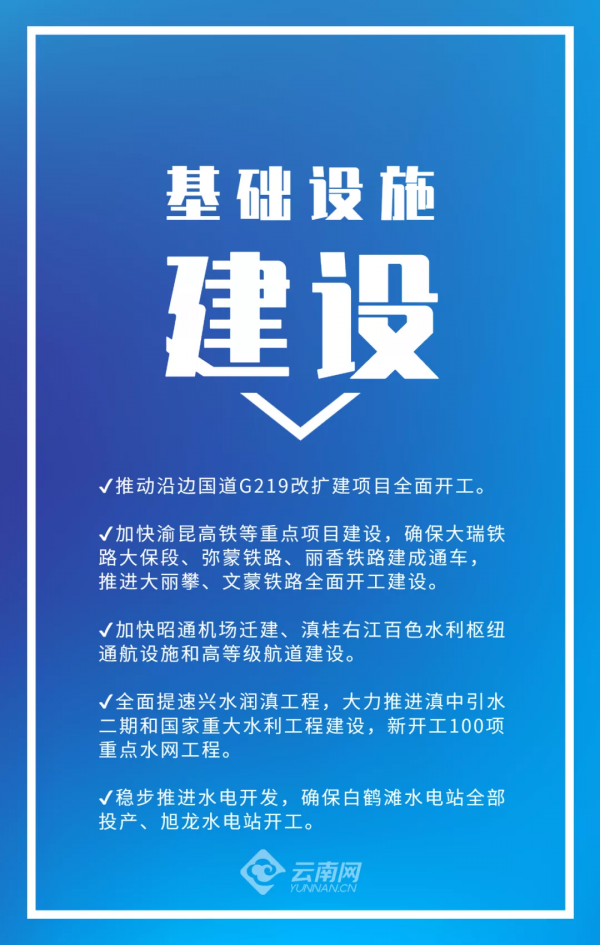 基础设施

建设

✓推动沿边国道G219改扩建项目全面开工。

✓加快渝昆高铁等重点项目建设，确保大瑞铁路大保段、弥蒙铁路、丽香铁路建成通车，推进大丽攀、文蒙铁路全面开工建设。

✓加快昭通机场迁建、滇桂右江百色水利枢纽通航设施和高等级航道建设。

✓全面提速兴水润滇工程，大力推进滇中引水二期和国家重大水利工程建设，新开工100项重点水网工程。

✓稳步推进水电开发，确保白鹤滩水电站全部投产、旭龙水电站开工。

云南网
YUNNAN.CN